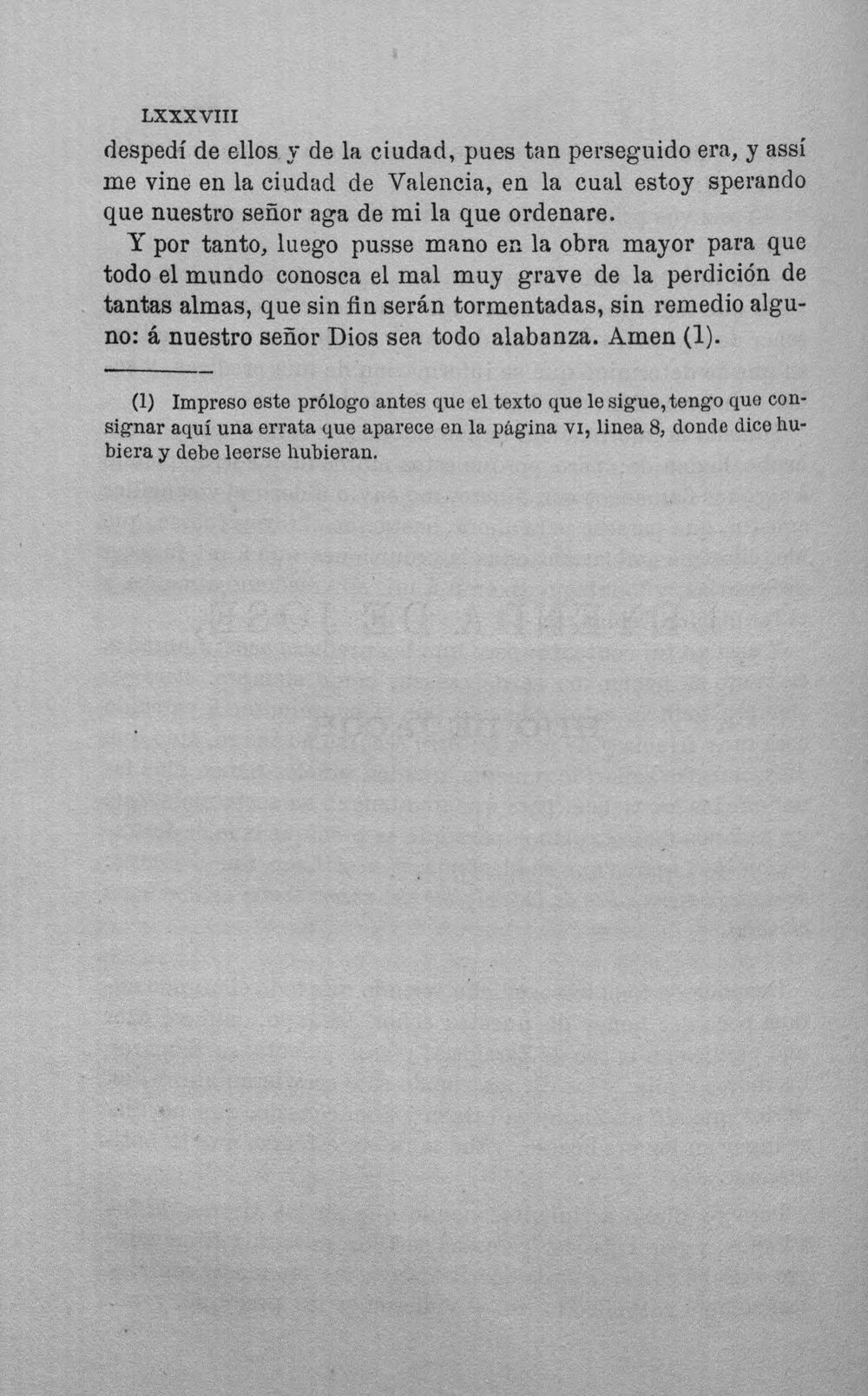 LXXXVIII

despedí de ellos y de la ciudad, pues tan perseguido era, y assí me vine en la ciudad de Valencia, en la cual estoy sperando que nuestro señor aga de mi la que ordenare.

Y por tanto, luego pusse mano en la obra mayor para que todo el mundo conosca el mal muy grave de la perdición de tantas almas, que sin fin serán tormentadas, sin remedio alguno: á nuestro señor Dios sea todo alabanza. Amen (1).

(1) Impreso este prólogo antes que el texto que le sigue, tengo que consignar aquí una errata que aparece en la página VI, linea 8, donde dice hubiera y debe leerse hubieran.